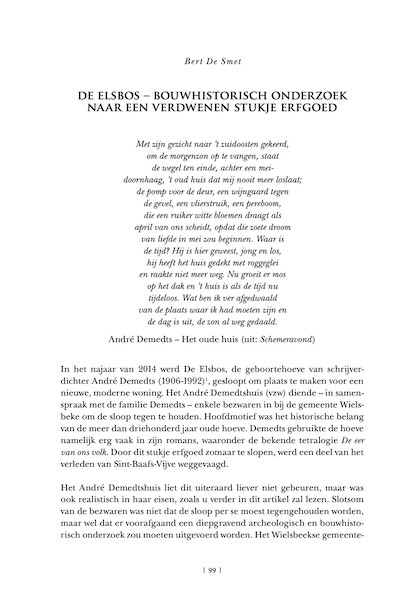 Bert De Smet

DE ELSBOS – BOUWHISTORISCH ONDERZOEK NAAR EEN VERDWENEN STUKJE ERFGOED

Met zijn gezicht naar 't zuidoosten gekeerd,
om de morgenzon op te vangen, staat
de wegel ten einde, achter een mei-
doornhaag, 't oud huis dat mij nooit meer loslaat;
de pomp voor de deur, een wijngaard tegen
de gevel, een vlierstruik, een pereboom,
die een ruiker witte bloemen draagt als
april van ons scheidt, opdat die zoete droom
van liefde in mei zou beginnen. Waar is
de tijd? Hij is hier geweest, jong en los,
hij heeft het huis gedekt met roggeglei
en raakte niet meer weg. Nu groeit er mos
op het dak en 't huis is als de tijd nu
tijdeloos. Wat ben ik ver afgedwaald
van de plaats waar ik had moeten zijn en
de dag is uit, de zon al weg gedaald.

André Demedts – Het oude huis (uit: Schemeravond)

In het najaar van 2014 werd De Elsbos, de geboortehoeve van schrijver-dichter André Demedts (1906-1992)$^1$, gesloopt om plaats te maken voor een nieuwe, moderne woning. Het André Demedtshuis (vzw) diende – in samenspraak met de familie Demedts – enkele bezwaren in bij de gemeente Wielsbeke om de sloop tegen te houden. Hoofdmotief was het historische belang van de meer dan driehonderd jaar oude hoeve. Demedts gebruikte de hoeve namelijk erg vaak in zijn romans, waaronder de bekende tetralogie De eer van ons volk. Door dit stukje erfgoed zomaar te slopen, werd een deel van het verleden van Sint-Baafs-Vijve weggevaagd.

Het André Demedtshuis liet dit uiteraard liever niet gebeuren, maar was ook realistisch in haar eisen, zoals u verder in dit artikel zal lezen. Slotsom van de bezwaren was niet dat de sloop per se moest tegengehouden worden, maar wel dat er voorafgaand een diepgravend archeologisch en bouwhistorisch onderzoek zou moeten uitgevoerd worden. Het Wielsbeekse gemeente-

| 99 |